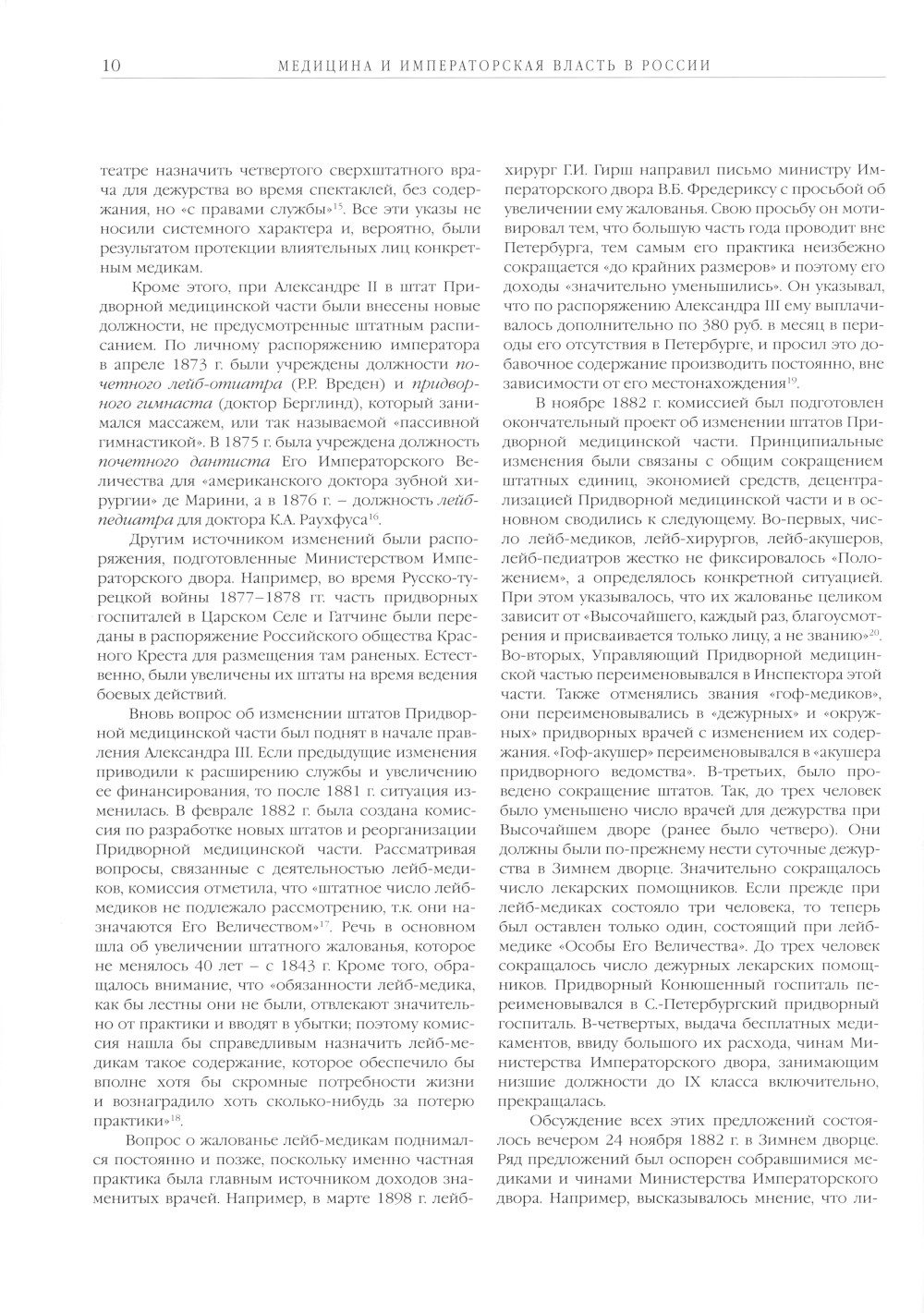 10 МЕДИЦИНА И ИМПЕРАТОРСКАЯ ВЛАСТЬ В РОССИИ

театре назначить четвертого сверхштатного врача для дежурства во время спектаклей, без содержания, но «с правами службы»$^{15}$. Все эти указы не носили системного характера и, вероятно, были результатом протекции влиятельных лиц конкретным медикам.

Кроме этого, при Александре II в штат Придворной медицинской части были внесены новые должности, не предусмотренные штатным расписанием. По личному распоряжению императора в апреле 1873 г. были учреждены должности почетного лейб-отиатра (Р.Р. Вреден) и придворного гимнаста (доктор Берглинд), который занимался массажем, или так называемой «пассивной гимнастикой». В 1875 г. была учреждена должность почетного дантиста Его Императорского Величества для «американского доктора зубной хирургии» де Марини, а в 1876 г. – должность лейб-педиатра для доктора К.А. Раухфуса$^{16}$.

Другим источником изменений были распоряжения, подготовленные Министерством Императорского двора. Например, во время Русско-турецкой войны 1877–1878 гг. часть придворных госпиталей в Царском Селе и Гатчине были переданы в распоряжение Российского общества Красного Креста для размещения там раненых. Естественно, были увеличены их штаты на время ведения боевых действий.

Вновь вопрос об изменении штатов Придворной медицинской части был поднят в начале правления Александра III. Если предыдущие изменения приводили к расширению службы и увеличению ее финансирования, то после 1881 г. ситуация изменилась. В феврале 1882 г. была создана комиссия по разработке новых штатов и реорганизации Придворной медицинской части. Рассматривая вопросы, связанные с деятельностью лейб-медиков, комиссия отметила, что «штатное число лейб-медиков не подлежало рассмотрению, т.к. они назначаются Его Величеством»$^{17}$. Речь в основном шла об увеличении штатного жалованья, которое не менялось 40 лет – с 1843 г. Кроме того, обращалось внимание, что «обязанности лейб-медика, как бы лестны они не были, отвлекают значительно от практики и вводят в убытки; поэтому комиссия нашла бы справедливым назначить лейб-медикам такое содержание, которое обеспечило бы вполне хотя бы скромные потребности жизни и вознаградило хоть сколько-нибудь за потерю практики»$^{18}$.

Вопрос о жалованье лейб-медикам поднимался постоянно и позже, поскольку именно частная практика была главным источником доходов знаменитых врачей. Например, в марте 1898 г. лейб-хирург Г.И. Гирш направил письмо министру Императорского двора В.Б. Фредериксу с просьбой об увеличении ему жалованья. Свою просьбу он мотивировал тем, что большую часть года проводит вне Петербурга, тем самым его практика неизбежно сокращается «до крайних размеров» и поэтому его доходы «значительно уменьшились». Он указывал, что по распоряжению Александра III ему выплачивалось дополнительно по 380 руб. в месяц в периоды его отсутствия в Петербурге, и просил это добавочное содержание производить постоянно, вне зависимости от его местонахождения$^{19}$.

В ноябре 1882 г. комиссией был подготовлен окончательный проект об изменении штатов Придворной медицинской части. Принципиальные изменения были связаны с общим сокращением штатных единиц, экономией средств, децентрализацией Придворной медицинской части и в основном сводились к следующему. Во-первых, число лейб-медиков, лейб-хирургов, лейб-акушеров, лейб-педиатров жестко не фиксировалось «Положением», а определялось конкретной ситуацией. При этом указывалось, что их жалованье целиком зависит от «Высочайшего, каждый раз, благоусмотрения и присваивается только лицу, а не званию»$^{20}$. Во-вторых, Управляющий Придворной медицинской частью переименовывался в Инспектора этой части. Также отменялись звания «гоф-медиков», они переименовывались в «дежурных» и «окружных» придворных врачей с изменением их содержания. «Гоф-акушер» переименовывался в «акушера придворного ведомства». В-третьих, было проведено сокращение штатов. Так, до трех человек было уменьшено число врачей для дежурства при Высочайшем дворе (ранее было четверо). Они должны были по-прежнему нести суточные дежурства в Зимнем дворце. Значительно сокращалось число лекарских помощников. Если прежде при лейб-медиках состояло три человека, то теперь был оставлен только один, состоящий при лейб-медике «Особы Его Величества». До трех человек сокращалось число дежурных лекарских помощников. Придворный Конюшенный госпиталь переименовывался в С.-Петербургский придворный госпиталь. В-четвертых, выдача бесплатных медикаментов, ввиду большого их расхода, чинам Министерства Императорского двора, занимающим низшие должности до IX класса включительно, прекращалась.

Обсуждение всех этих предложений состоялось вечером 24 ноября 1882 г. в Зимнем дворце. Ряд предложений был оспорен собравшимися медиками и чинами Министерства Императорского двора. Например, высказывалось мнение, что ли-